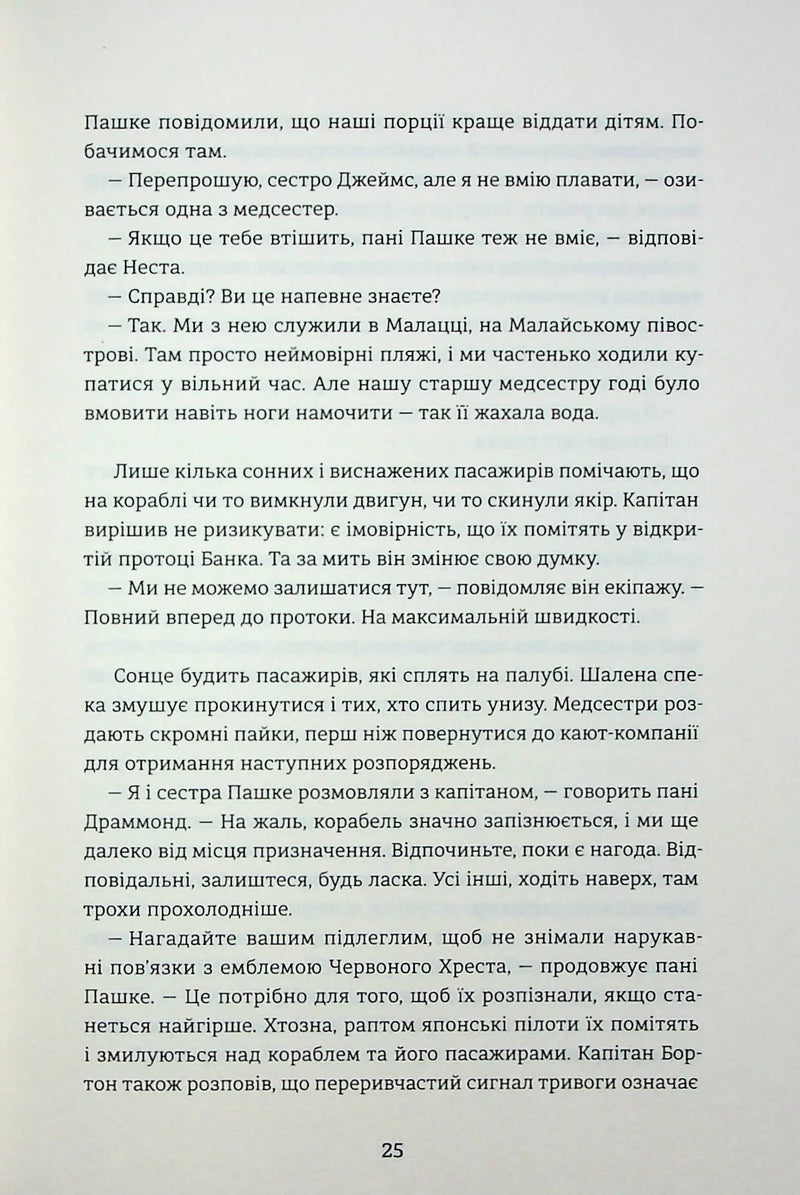 Пашке повідомили, що наші порції краще віддати дітям. Побачимося там.

— Перепрошую, сестро Джеймс, але я не вмію плавати, — озивається одна з медсестер.

— Якщо це тебе втішить, пані Пашке теж не вміє, — відповідає Неста.

— Справді? Ви це напевне знаєте?

— Так. Ми з нею служили в Малацці, на Малайському півострові. Там просто неймовірні пляжі, і ми частенько ходили купатися у вільний час. Але нашу старшу медсестру годі було вмовити навіть ноги намочити — так її жахала вода.

Лише кілька сонних і виснажених пасажирів помічають, що на кораблі чи то вимкнули двигун, чи то скинули якір. Капітан вирішив не ризикувати: є імовірність, що їх помітять у відкритій протоці Банка. Та за мить він змінює свою думку.

— Ми не можемо залишатися тут, — повідомляє він екіпажу. — Повний вперед до протоки. На максимальній швидкості.

Сонце будить пасажирів, які сплять на палубі. Шалена спека змушує прокинутися і тих, хто спить унизу. Медсестри роздають скромні пайки, перш ніж повернутися до кают-компанії для отримання наступних розпоряджень.

— Я і сестра Пашке розмовляли з капітаном, — говорить пані Драммонд. — На жаль, корабель значно запізнюється, і ми ще далеко від місця призначення. Відпочиньте, поки є нагода. Відповідальні, залиштеся, будь ласка. Усі інші, ходіть наверх, там трохи прохолодніше.

— Нагадайте вашим підлеглим, щоб не знімали нарукавні пов'язки з емблемою Червоного Хреста, — продовжує пані Пашке. — Це потрібно для того, щоб їх розпізнали, якщо станеться найгірше. Хтозна, раптом японські пілоти їх помітять і змилуються над кораблем та його пасажирами. Капітан Бортон також розповів, що переривчастий сигнал тривоги означає

25